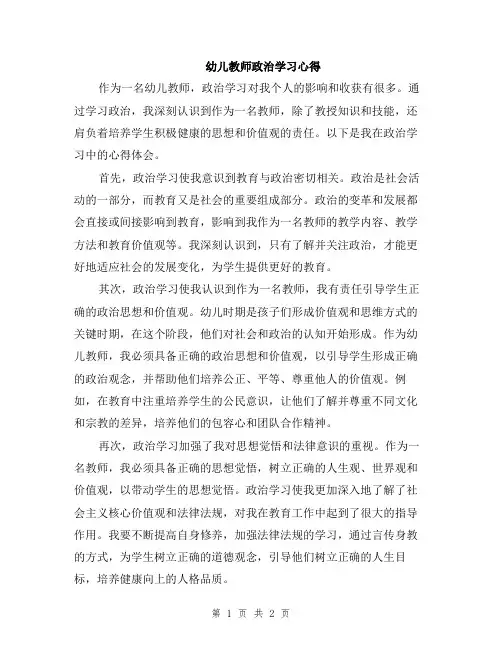 幼儿教师政治学习心得

作为一名幼儿教师，政治学习对我个人的影响和收获有很多。通过学习政治，我深刻认识到作为一名教师，除了教授知识和技能，还肩负着培养学生积极健康的思想和价值观的责任。以下是我在政治学习中的心得体会。

首先，政治学习使我意识到教育与政治密切相关。政治是社会活动的一部分，而教育又是社会的重要组成部分。政治的变革和发展都会直接或间接影响到教育，影响到我作为一名教师的教学内容、教学方法和教育价值观等。我深刻认识到，只有了解并关注政治，才能更好地适应社会的发展变化，为学生提供更好的教育。

其次，政治学习使我认识到作为一名教师，我有责任引导学生正确的政治思想和价值观。幼儿时期是孩子们形成价值观和思维方式的关键时期，在这个阶段，他们对社会和政治的认知开始形成。作为幼儿教师，我必须具备正确的政治思想和价值观，以引导学生形成正确的政治观念，并帮助他们培养公正、平等、尊重他人的价值观。例如，在教育中注重培养学生的公民意识，让他们了解并尊重不同文化和宗教的差异，培养他们的包容心和团队合作精神。

再次，政治学习加强了我对思想觉悟和法律意识的重视。作为一名教师，我必须具备正确的思想觉悟，树立正确的人生观、世界观和价值观，以带动学生的思想觉悟。政治学习使我更加深入地了解了社会主义核心价值观和法律法规，对我在教育工作中起到了很大的指导作用。我要不断提高自身修养，加强法律法规的学习，通过言传身教的方式，为学生树立正确的道德观念，引导他们树立正确的人生目标，培养健康向上的人格品质。

第 1 页 共 2 页